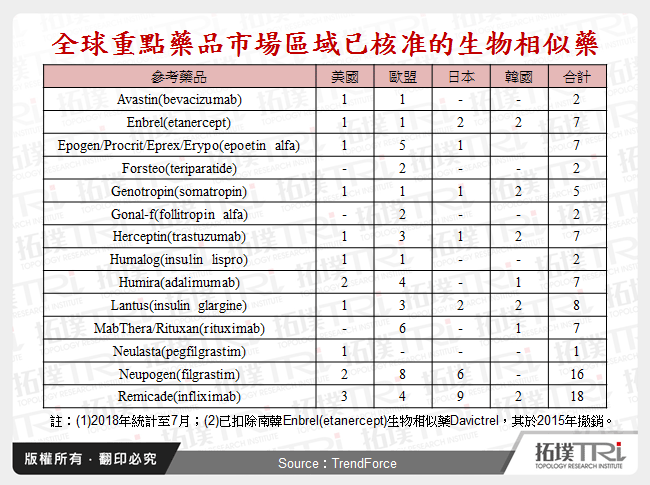 全球重點藥品市場區域已核准的生物相似藥

| 參考藥品 | 美國 | 歐盟 | 日本 | 韓國 | 合計 |
|---|---|---|---|---|---|
| Avastin(bevacizumab) | 1 | 1 | - | - | 2 |
| Enbrel(etanercept) | 1 | 1 | 2 | 2 | 7 |
| Epogen/Procrit/Eprex/Erypo(epoetin alfa) | 1 | 5 | 1 | | 7 |
| Forsteo(teriparatide) | - | 2 | - | - | 2 |
| Genotropin(somatropin) | 1 | 1 | 1 | 2 | 5 |
| Gonal-f(follitropin alfa) | - | 2 | - | - | 2 |
| Herceptin(trastuzumab) | 1 | 3 | 1 | 2 | 7 |
| Humalog(insulin lispro) | 1 | 1 | - | - | 2 |
| Humira(adalimumab) | 2 | 4 | - | 1 | 7 |
| Lantus(insulin glargine) | 1 | 3 | 2 | 2 | 8 |
| MabThera/Rituxan(rituximab) | - | 6 | - | 1 | 7 |
| Neulasta(pegfilgrastim) | 1 | - | - | - | 1 |
| Neupogen(filgrastim) | 2 | 8 | 6 | - | 16 |
| Remicade(infliximab) | 3 | 4 | 9 | 2 | 18 |

註：(1)2018年統計至7月；(2)已扣除南韓Enbrel(etanercept)生物相似藥Davictrel，其於2015年撤銷。

版權所有．翻印必究

Source：TrendForce

拓墣TRi
TOPOLOGY RESEARCH INSTITUTE